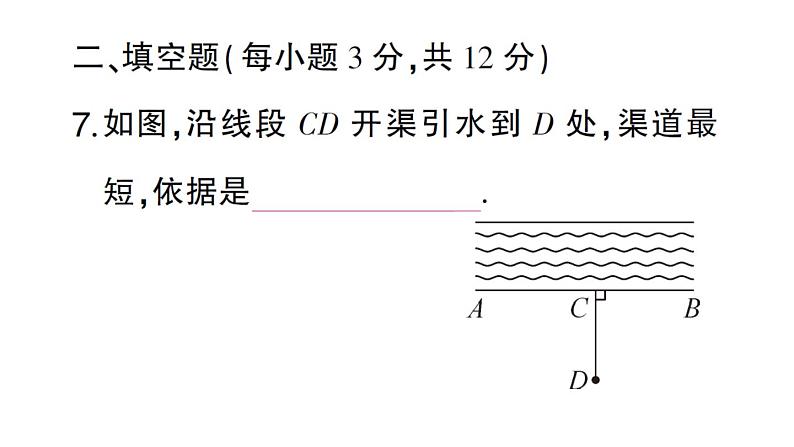 二、填空题(每小题3分,共12分)

7.如图,沿线段CD开渠引水到D处,渠道最短,依据是____.

A C B

D